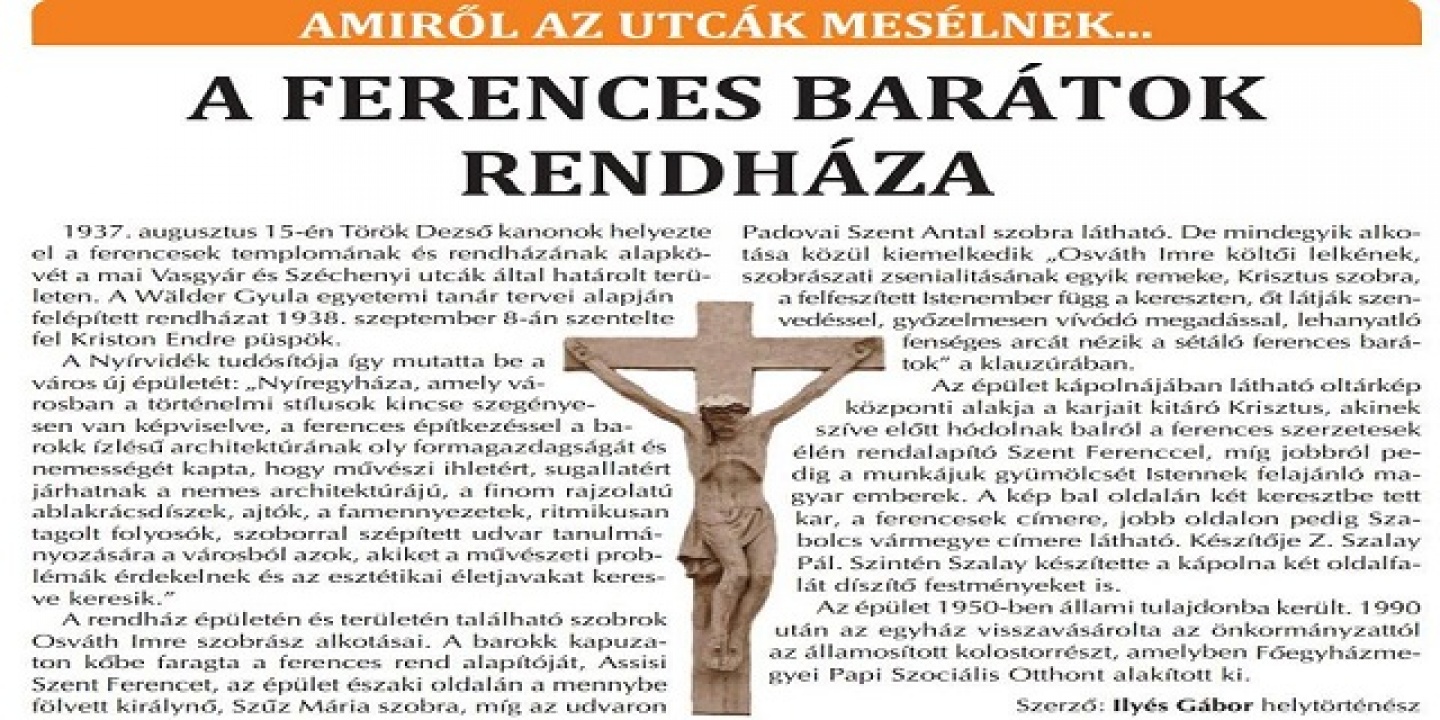 AMIRŐL AZ UTCÁK MESÉLNEK...

A FERENCES BARÁTOK RENDHÁZA

1937. augusztus 15-én Török Dezső kanonok helyezte el a ferencesek templomának és rendházának alapkövét a mai Vasgyár és Széchenyi utcák által határolt területen. A Wälder Gyula egyetemi tanár tervei alapján felépített rendházat 1938. szeptember 8-án szentelte fel Kriston Endre püspök.

A Nyírvidék tudósítója így mutatta be a város új épületét: „Nyíregyháza, amely városban a történelmi stílusok kincse szegényesen van képviselve, a ferences építkezéssel a barokk ízlésű architektúrának oly formagazdagságát és nemességét kapta, hogy művészi ihletért, sugallatért járhatnak a nemes architektúrájú, a finom rajzolatú ablakrácsdíszek, ajtók, a famennyezetek, ritmikusan tagolt folyosók, szoborral szépített udvar tanulmányozására a városból azok, akiket a művészeti problémák érdekelnek és az esztétikai életjavakat keresve keresik."

A rendház épületén és területén található szobrok Osváth Imre szobrász alkotásai. A barokk kapuzaton kőbe faragta a ferences rend alapítóját, Assisi Szent Ferencet, az épület északi oldalán a mennybe fölvett királynő, Szűz Mária szobra, míg az udvaron Padovai Szent Antal szobra látható. De mindegyik alkotása közül kiemelkedik „Osváth Imre költői lelkének, szobrászati zsenialitásának egyik remeke, Krisztus szobra, a felfeszített Istenember függ a kereszten, őt látják szenvedéssel, győzelmesen vívódó megadással, lehanyatló fenséges arcát nézik a sétáló ferences barátok" a klauzúrában.

Az épület kápolnájában látható oltárkép központi alakja a karjait kitáró Krisztus, akinek szíve előtt hódolnak balról a ferences szerzetesek élén rendalapító Szent Ferenccel, míg jobbról pedig a munkájuk gyümölcsét Istennek felajánló magyar emberek. A kép bal oldalán két keresztbe tett kar, a ferencesek címere, jobb oldalon pedig Szabolcs vármegye címere látható. Készítője Z. Szalay Pál. Szintén Szalay készítette a kápolna két oldalfalát díszítő festményeket is.

Az épület 1950-ben állami tulajdonba került. 1990 után az egyház visszavásárolta az önkormányzattól az államosított kolostorrészt, amelyben Főegyházmegyei Papi Szociális Otthont alakított ki.

Szerző: Ilyés Gábor helytörténész